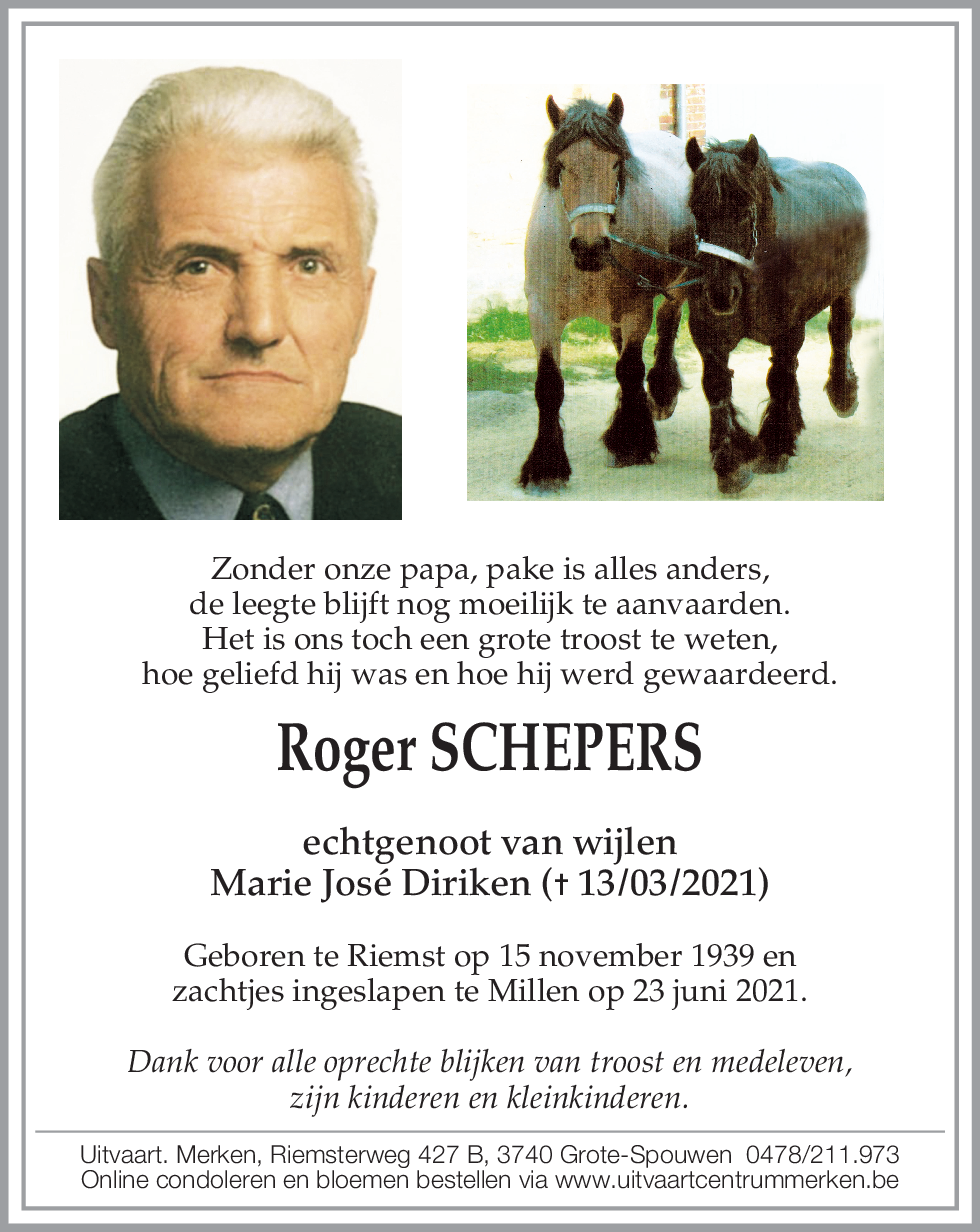 Zonder onze papa, pake is alles anders,
de leegte blijft nog moeilijk te aanvaarden.
Het is ons toch een grote troost te weten,
hoe geliefd hij was en hoe hij werd gewaardeerd.

Roger SCHEPERS

echtgenoot van wijlen
Marie José Diriken († 13/03/2021)

Geboren te Riemst op 15 november 1939 en
zachtjes ingeslapen te Millen op 23 juni 2021.

Dank voor alle oprechte blijken van troost en medeleven,
zijn kinderen en kleinkinderen.

Uitvaart. Merken, Riemsterweg 427 B, 3740 Grote-Spouwen 0478/211.973
Online condoleren en bloemen bestellen via www.uitvaartcentrummerken.be